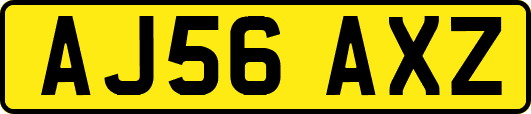 AJ56 AXZ